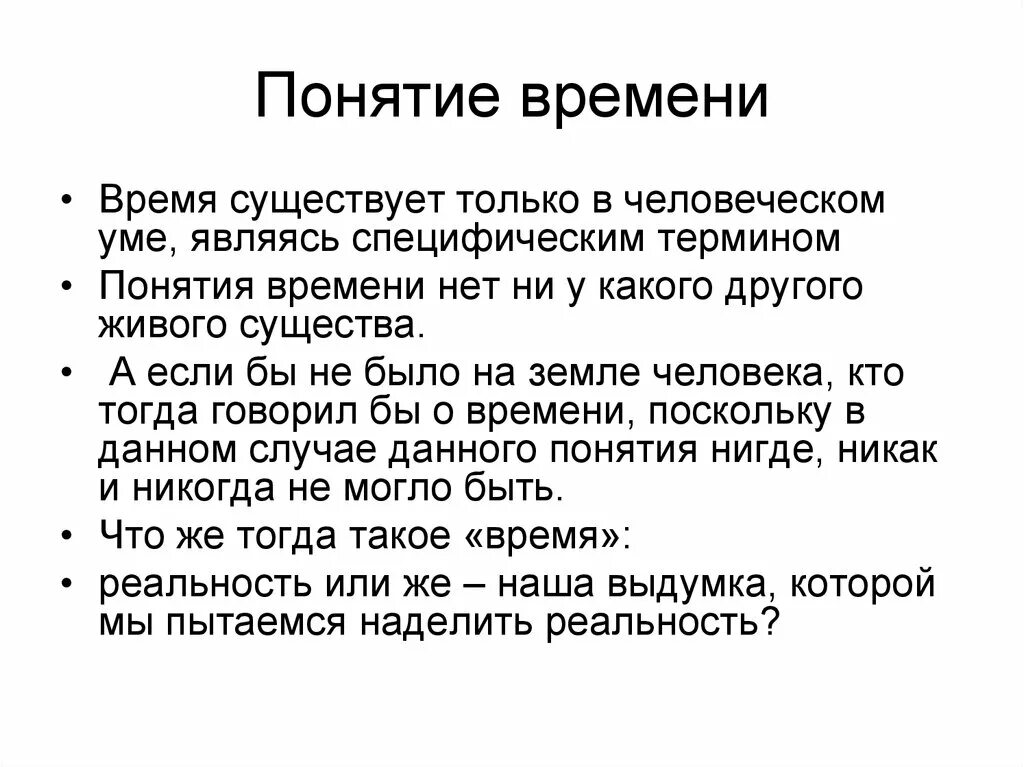 Понятие времени

• Время существует только в человеческом уме, являясь специфическим термином
• Понятия времени нет ни у какого другого живого существа.
• А если бы не было на земле человека, кто тогда говорил бы о времени, поскольку в данном случае данного понятия нигде, никак и никогда не могло быть.
• Что же тогда такое «время»:
• реальность или же – наша выдумка, которой мы пытаемся наделить реальность?